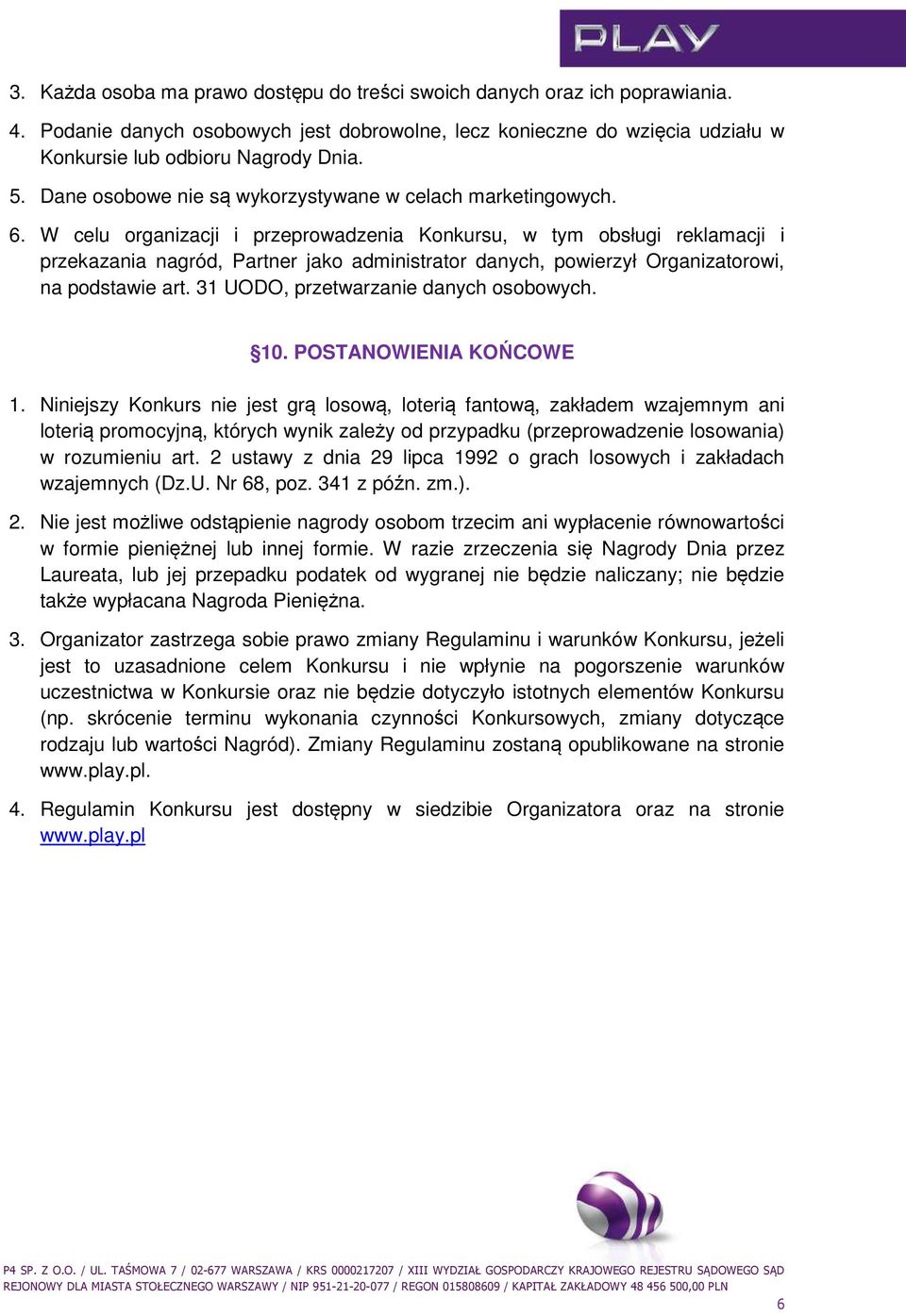 PLAY

3. Każda osoba ma prawo dostępu do treści swoich danych oraz ich poprawiania.

4. Podanie danych osobowych jest dobrowolne, lecz konieczne do wzięcia udziału w Konkursie lub odbioru Nagrody Dnia.

5. Dane osobowe nie są wykorzystywane w celach marketingowych.

6. W celu organizacji i przeprowadzenia Konkursu, w tym obsługi reklamacji i przekazania nagród, Partner jako administrator danych, powierzył Organizatorowi, na podstawie art. 31 UODO, przetwarzanie danych osobowych.

§10. POSTANOWIENIA KOŃCOWE

1. Niniejszy Konkurs nie jest grą losową, loterią fantową, zakładem wzajemnym ani loterią promocyjną, których wynik zależy od przypadku (przeprowadzenie losowania) w rozumieniu art. 2 ustawy z dnia 29 lipca 1992 o grach losowych i zakładach wzajemnych (Dz.U. Nr 68, poz. 341 z późn. zm.).

2. Nie jest możliwe odstąpienie nagrody osobom trzecim ani wypłacenie równowartości w formie pieniężnej lub innej formie. W razie zrzeczenia się Nagrody Dnia przez Laureata, lub jej przepadku podatek od wygranej nie będzie naliczany; nie będzie także wypłacana Nagroda Pieniężna.

3. Organizator zastrzega sobie prawo zmiany Regulaminu i warunków Konkursu, jeżeli jest to uzasadnione celem Konkursu i nie wpłynie na pogorszenie warunków uczestnictwa w Konkursie oraz nie będzie dotyczyło istotnych elementów Konkursu (np. skrócenie terminu wykonania czynności Konkursowych, zmiany dotyczące rodzaju lub wartości Nagród). Zmiany Regulaminu zostaną opublikowane na stronie www.play.pl.

4. Regulamin Konkursu jest dostępny w siedzibie Organizatora oraz na stronie www.play.pl

P4 SP. Z O.O. / UL. TAŚMOWA 7 / 02-677 WARSZAWA / KRS 0000217207 / XIII WYDZIAŁ GOSPODARCZY KRAJOWEGO REJESTRU SĄDOWEGO SĄD REJONOWY DLA MIASTA STOŁECZNEGO WARSZAWY / NIP 951-21-20-077 / REGON 015808609 / KAPITAŁ ZAKŁADOWY 48 456 500,00 PLN

6